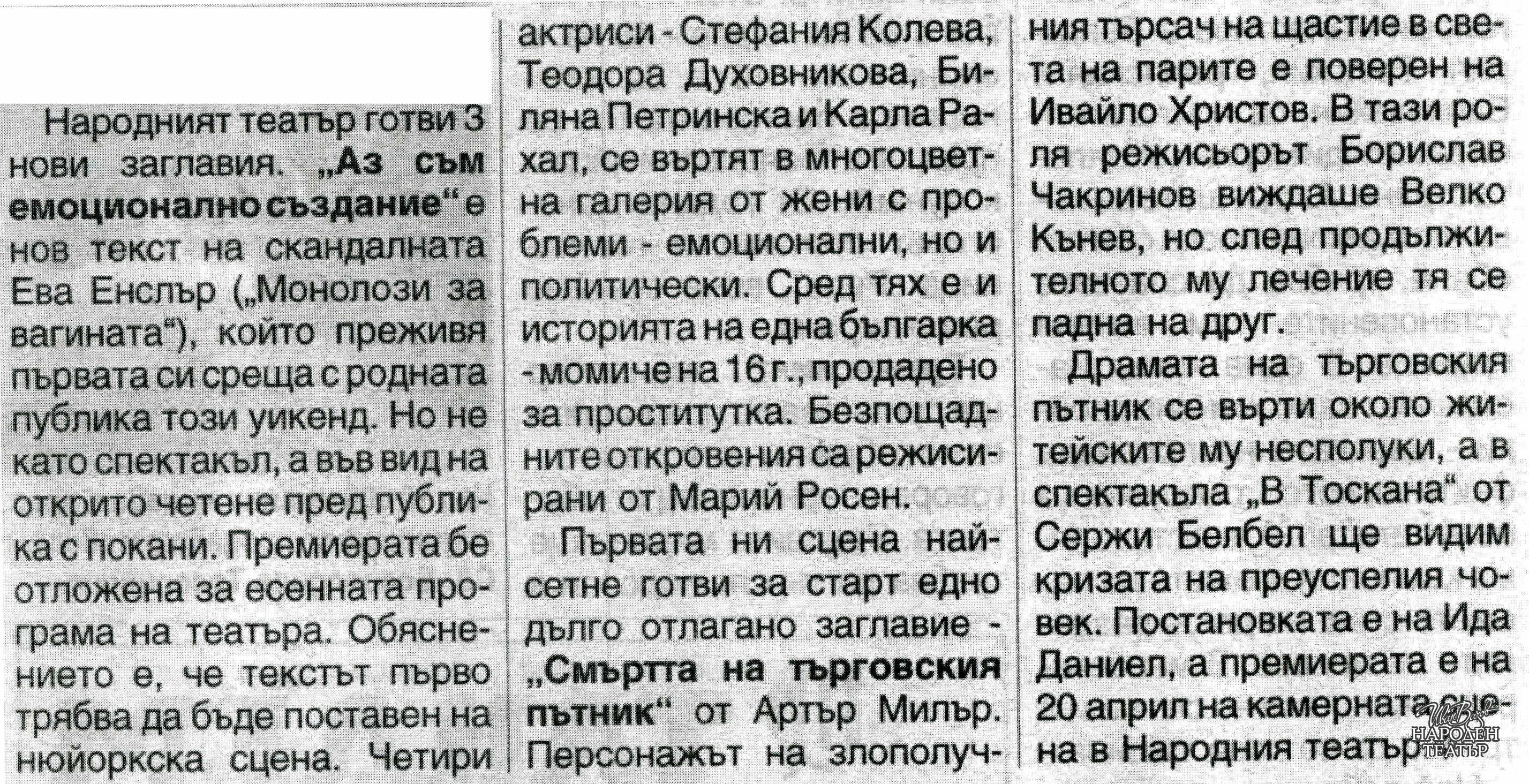 Народният театър готви 3 нови заглавия. „Аз съм емоционално създание“ е нов текст на скандалната Ева Енслър („Монолози за вагината“), който преживя първата си среща с родната публика този уикенд. Но не като спектакъл, а във вид на открито четене пред публика с покани. Премиерата бе отложена за есенната програма на театъра. Обяснението е, че текстът първо трябва да бъде поставен на нюйоркска сцена. Четири актриси - Стефания Колева, Теодора Духовникова, Биляна Петринска и Карла Рахал, се въртят в многоцветна галерия от жени с проблеми - емоционални, но и политически. Сред тях е и историята на една българка - момиче на 16 г., продадено за проститутка. Безпощадните откровения са режисирани от Марий Росен.

Първата ни сцена найсетне готви за старт едно дълго отлагано заглавие - „Смъртта на търговския пътник“ от Артър Милър. Персонажът на злополучния търсач на щастие в света на парите е поверен на Ивайло Христов. В тази роля режисьорът Борислав Чакринов виждаше Велко Кънев, но след продължителното му лечение тя се падна на друг.

Драмата на търговския пътник се върти около житейските му несполуки, а в спектакъла „В Тоскана“ от Сержи Белбел ще видим кризата на преуспелия човек. Постановката е на Ида Даниел, а премиерата е на 20 април на камерната сцена в Народния театър.

НАРОДЕН ТЕАТЪР